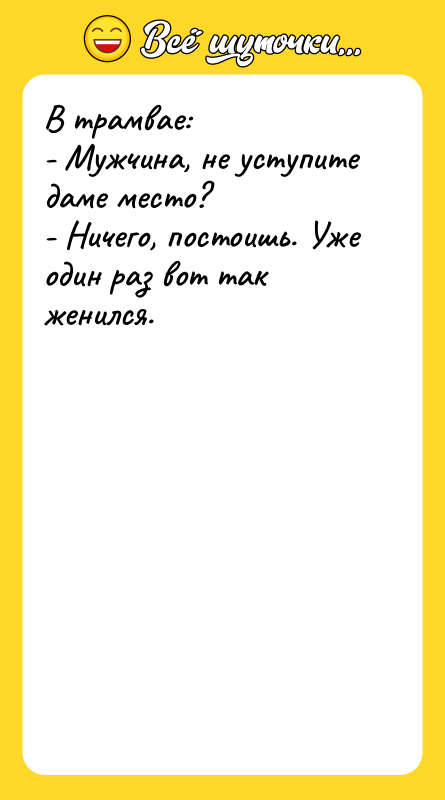 Всё шуточки...

В трамвае:
- Мужчина, не уступите даме место?
- Ничего, постоишь. Уже один раз вот так женился.